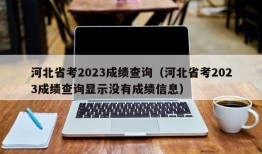 河北省考2023成绩查询（河北省考2023成绩查询显示没有成绩信息）